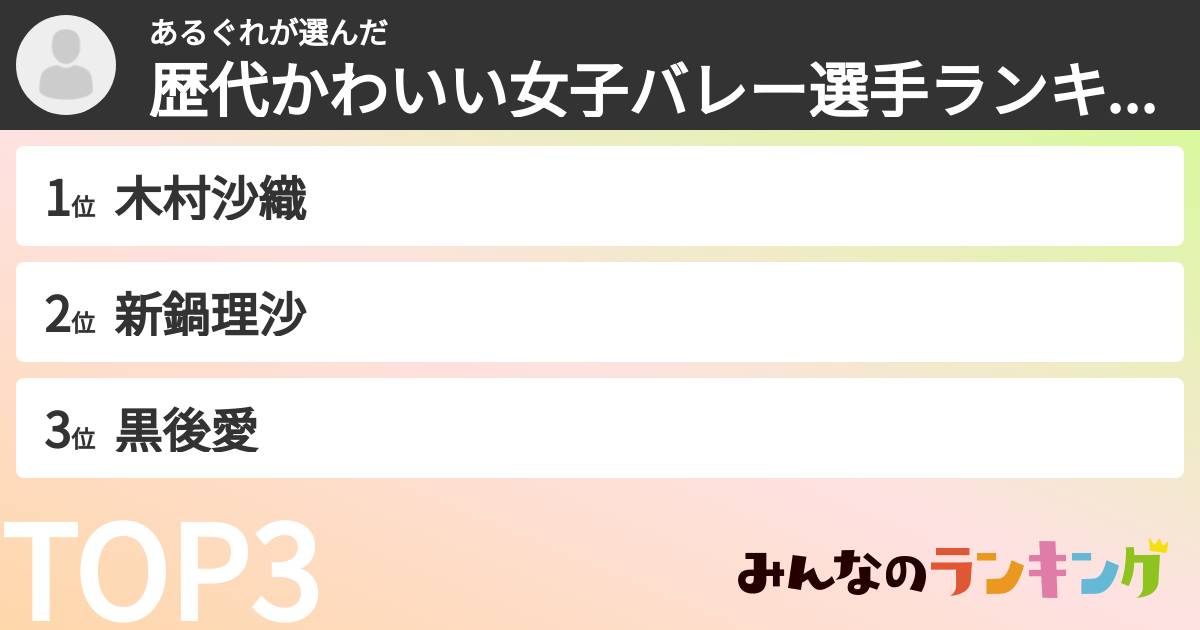 あるぐれが選んだ
歴代かわいい女子バレー選手ランキ...

1位 木村沙織

2位 新鍋理沙

3位 黒後愛

TOP3

みんなのランキング